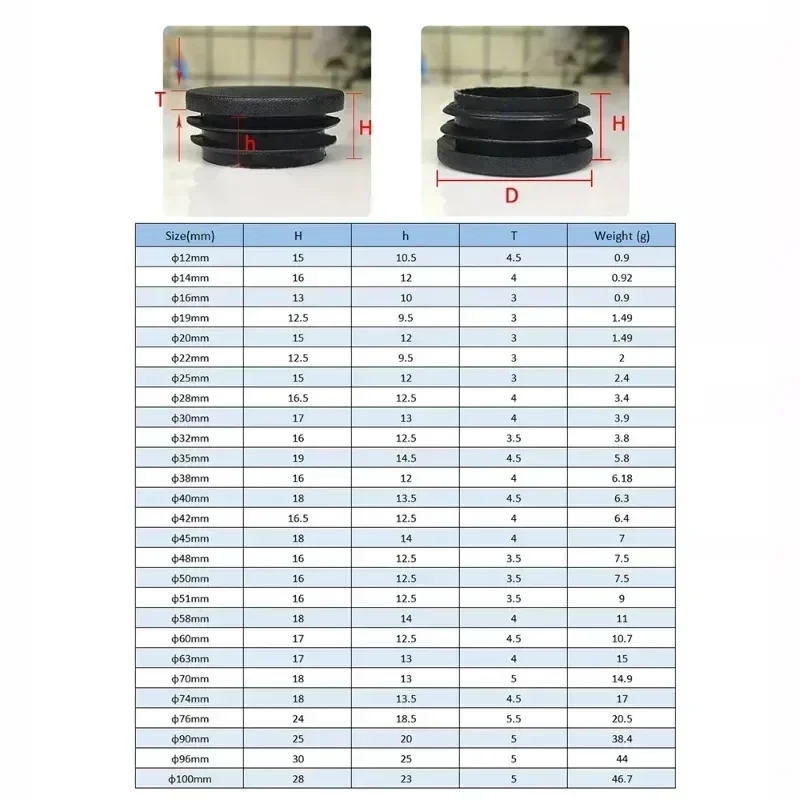 T
h
H
H
D

| Size(mm) | H | h | T | Weight (g) |
|---|---|---|---|---|
| ϕ12mm | 15 | 10.5 | 4.5 | 0.9 |
| ϕ14mm | 16 | 12 | 4 | 0.92 |
| ϕ16mm | 13 | 10 | 3 | 0.9 |
| ϕ19mm | 12.5 | 9.5 | 3 | 1.49 |
| ϕ20mm | 15 | 12 | 3 | 1.49 |
| ϕ22mm | 12.5 | 9.5 | 3 | 2 |
| ϕ25mm | 15 | 12 | 3 | 2.4 |
| ϕ28mm | 16.5 | 12.5 | 4 | 3.4 |
| ϕ30mm | 17 | 13 | 4 | 3.9 |
| ϕ32mm | 16 | 12.5 | 3.5 | 3.8 |
| ϕ35mm | 19 | 14.5 | 4.5 | 5.8 |
| ϕ38mm | 16 | 12 | 4 | 6.18 |
| ϕ40mm | 18 | 13.5 | 4.5 | 6.3 |
| ϕ42mm | 16.5 | 12.5 | 4 | 6.4 |
| ϕ45mm | 18 | 14 | 4 | 7 |
| ϕ48mm | 16 | 12.5 | 3.5 | 7.5 |
| ϕ50mm | 16 | 12.5 | 3.5 | 7.5 |
| ϕ51mm | 16 | 12.5 | 3.5 | 9 |
| ϕ58mm | 18 | 14 | 4 | 11 |
| ϕ60mm | 17 | 12.5 | 4.5 | 10.7 |
| ϕ63mm | 17 | 13 | 4 | 15 |
| ϕ70mm | 18 | 13 | 5 | 14.9 |
| ϕ74mm | 18 | 13.5 | 4.5 | 17 |
| ϕ76mm | 24 | 18.5 | 5.5 | 20.5 |
| ϕ90mm | 25 | 20 | 5 | 38.4 |
| ϕ96mm | 30 | 25 | 5 | 44 |
| ϕ100mm | 28 | 23 | 5 | 46.7 |